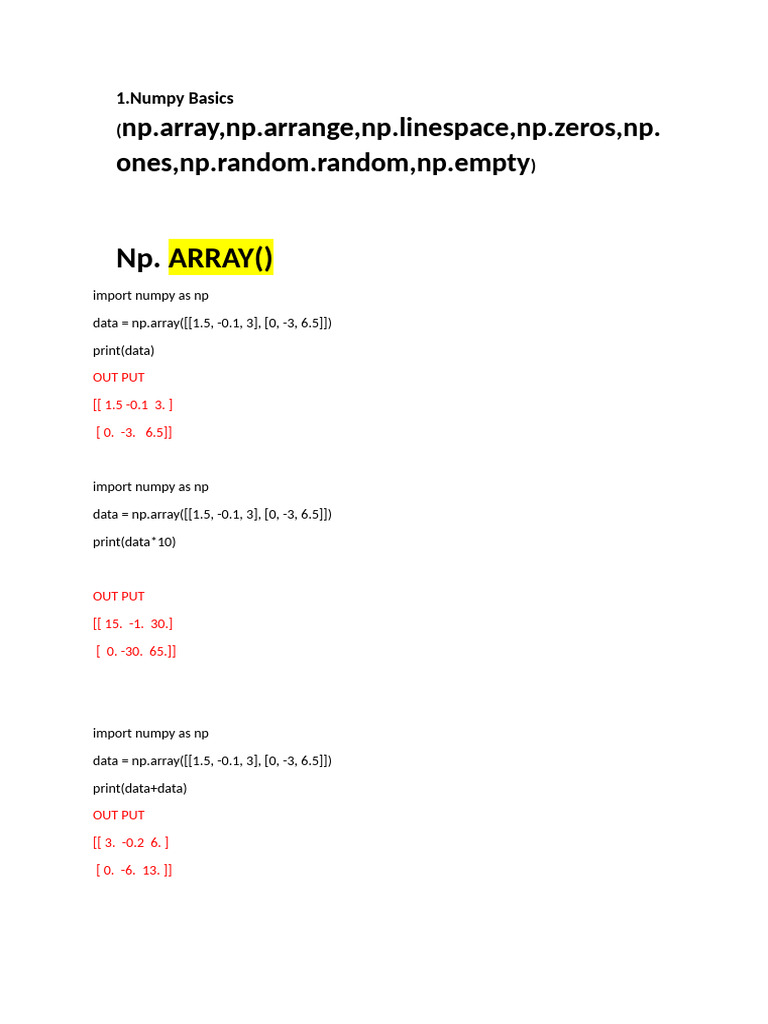 1.Numpy Basics
(np.array,np.arrange,np.linespace,np.zeros,np.ones,np.random.random,np.empty)

Np. ARRAY()

import numpy as np
data = np.array([[1.5, -0.1, 3], [0, -3, 6.5]])
print(data)
OUT PUT
[[ 1.5 -0.1 3. ]
[ 0. -3. 6.5]]

import numpy as np
data = np.array([[1.5, -0.1, 3], [0, -3, 6.5]])
print(data*10)

OUT PUT
[[ 15. -1. 30.]
[ 0. -30. 65.]]

import numpy as np
data = np.array([[1.5, -0.1, 3], [0, -3, 6.5]])
print(data+data)
OUT PUT
[[ 3. -0.2 6. ]
[ 0. -6. 13. ]]